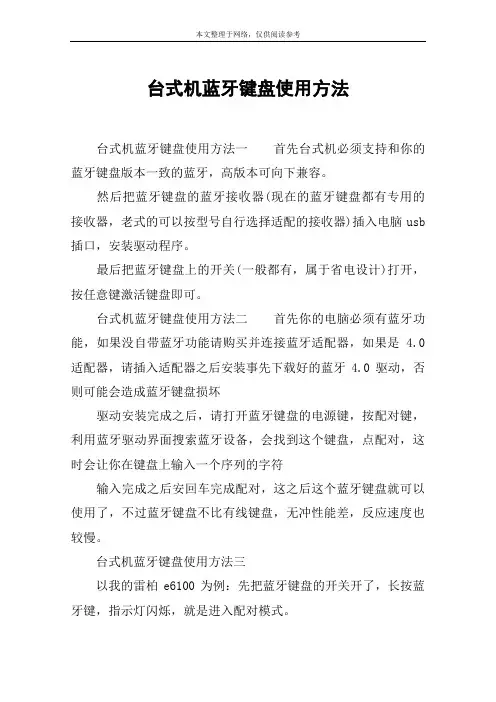 本文整理于网络，仅供阅读参考

台式机蓝牙键盘使用方法

台式机蓝牙键盘使用方法一　　首先台式机必须支持和你的蓝牙键盘版本一致的蓝牙，高版本可向下兼容。

然后把蓝牙键盘的蓝牙接收器(现在的蓝牙键盘都有专用的接收器，老式的可以按型号自行选择适配的接收器)插入电脑 usb 插口，安装驱动程序。

最后把蓝牙键盘上的开关(一般都有，属于省电设计)打开，按任意键激活键盘即可。

台式机蓝牙键盘使用方法二　　首先你的电脑必须有蓝牙功能，如果没自带蓝牙功能请购买并连接蓝牙适配器，如果是 4.0 适配器，请插入适配器之后安装事先下载好的蓝牙 4.0 驱动，否则可能会造成蓝牙键盘损坏

驱动安装完成之后，请打开蓝牙键盘的电源键，按配对键，利用蓝牙驱动界面搜索蓝牙设备，会找到这个键盘，点配对，这时会让你在键盘上输入一个序列的字符

输入完成之后安回车完成配对，这之后这个蓝牙键盘就可以使用了，不过蓝牙键盘不比有线键盘，无冲性能差，反应速度也较慢。

台式机蓝牙键盘使用方法三

以我的雷柏 e6100 为例：先把蓝牙键盘的开关开了，长按蓝牙键，指示灯闪烁，就是进入配对模式。